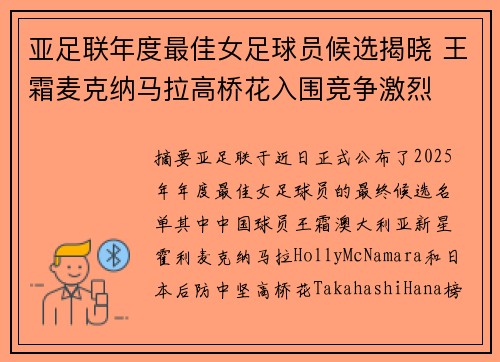 亚足联年度最佳女足球员候选揭晓 王霜麦克纳马拉高桥花入围竞争激烈

摘要亚足联于近日正式公布了2025年年度最佳女足球员的最终候选名单其中中国球员王霜澳大利亚新星霍利麦克纳马拉HollyMcNamara和日本后防中坚高桥花TakahashiHana榜